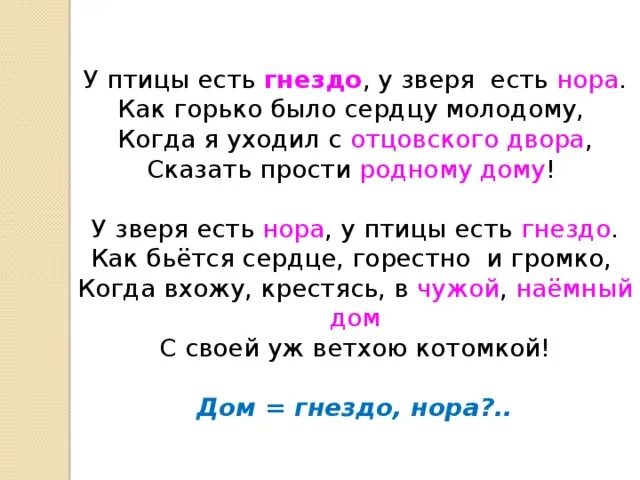 У птицы есть гнездо, у зверя есть нора.
Как горько было сердцу молодому,
Когда я уходил с отцовского двора,
Сказать прости родному дому!

У зверя есть нора, у птицы есть гнездо.
Как бьётся сердце, горестно и громко,
Когда вхожу, крестясь, в чужой, наёмный дом
С своей уж ветхою котомкой!

Дом = гнездо, нора?..